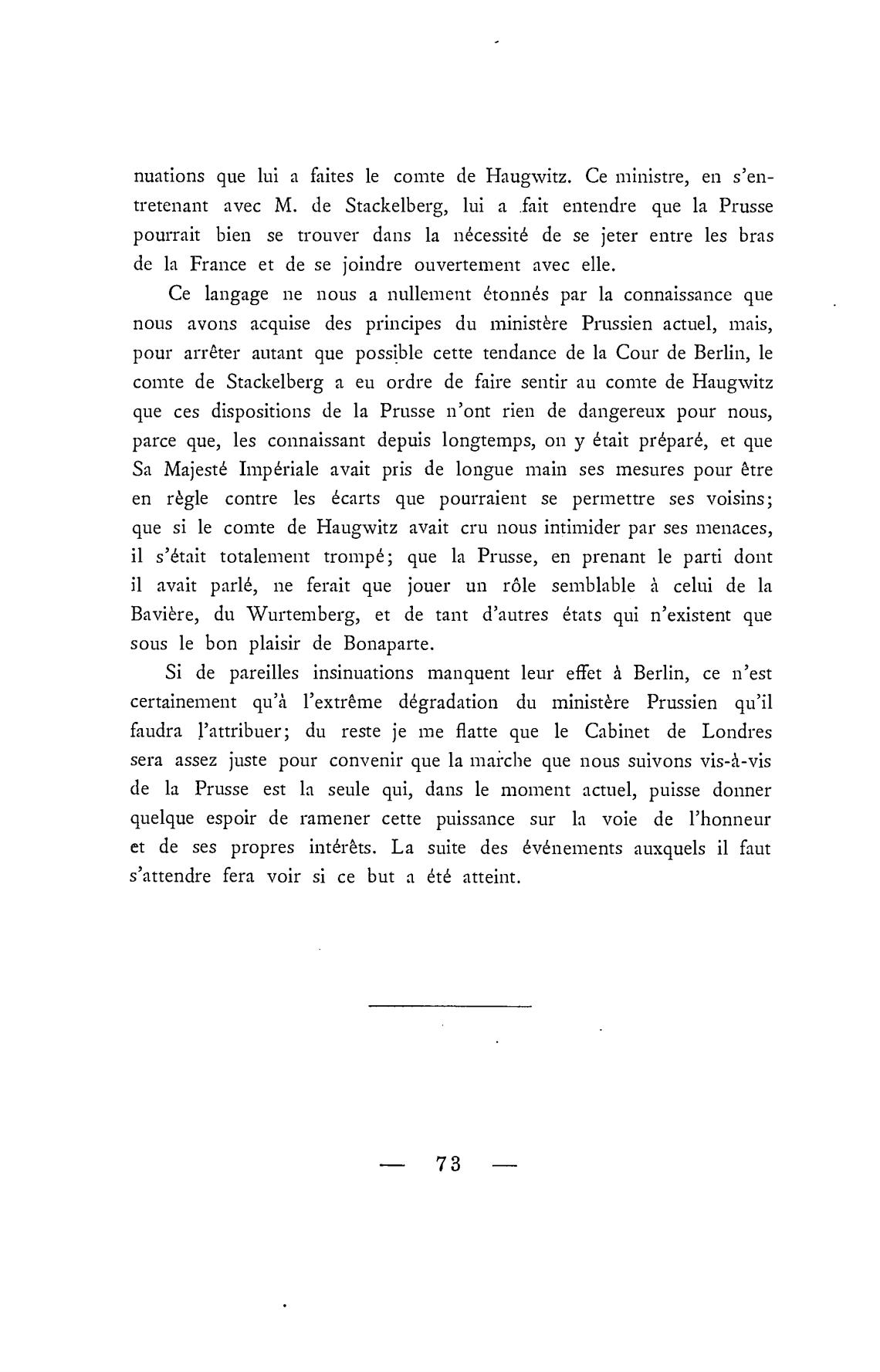 nuations que lui a faites le comte de Haugwitz. Ce ministre, en s'entretenant avec M. de Stackelberg, lui a fait entendre que la Prusse pourrait bien se trouver dans la nécessité de se jeter entre les bras de la France et de se joindre ouvertement avec elle.

Ce langage ne nous a nullement étonnés par la connaissance que nous avons acquise des principes du ministère Prussien actuel, mais, pour arrêter autant que possible cette tendance de la Cour de Berlin, le comte de Stackelberg a eu ordre de faire sentir au comte de Haugwitz que ces dispositions de la Prusse n'ont rien de dangereux pour nous, parce que, les connaissant depuis longtemps, on y était préparé, et que Sa Majesté Impériale avait pris de longue main ses mesures pour être en règle contre les écarts que pourraient se permettre ses voisins; que si le comte de Haugwitz avait cru nous intimider par ses menaces, il s'était totalement trompé; que la Prusse, en prenant le parti dont il avait parlé, ne ferait que jouer un rôle semblable à celui de la Bavière, du Wurtemberg, et de tant d'autres états qui n'existent que sous le bon plaisir de Bonaparte.

Si de pareilles insinuations manquent leur effet à Berlin, ce n'est certainement qu'à l'extrême dégradation du ministère Prussien qu'il faudra l'attribuer; du reste je me flatte que le Cabinet de Londres sera assez juste pour convenir que la marche que nous suivons vis-à-vis de la Prusse est la seule qui, dans le moment actuel, puisse donner quelque espoir de ramener cette puissance sur la voie de l'honneur et de ses propres intérêts. La suite des événements auxquels il faut s'attendre fera voir si ce but a été atteint.

— 73 —